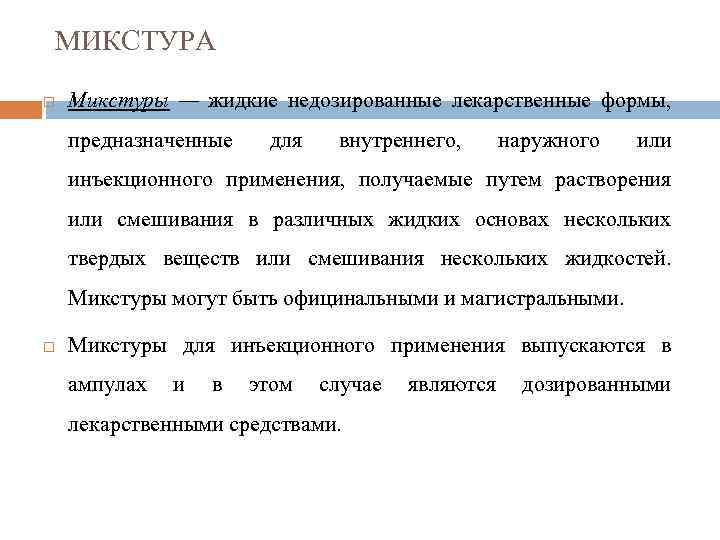 МИКСТУРА

Микстуры — жидкие недозированные лекарственные формы, предназначенные для внутреннего, наружного или инъекционного применения, получаемые путем растворения или смешивания в различных жидких основах нескольких твердых веществ или смешивания нескольких жидкостей. Микстуры могут быть официнальными и магистральными.

Микстуры для инъекционного применения выпускаются в ампулах и в этом случае являются дозированными лекарственными средствами.